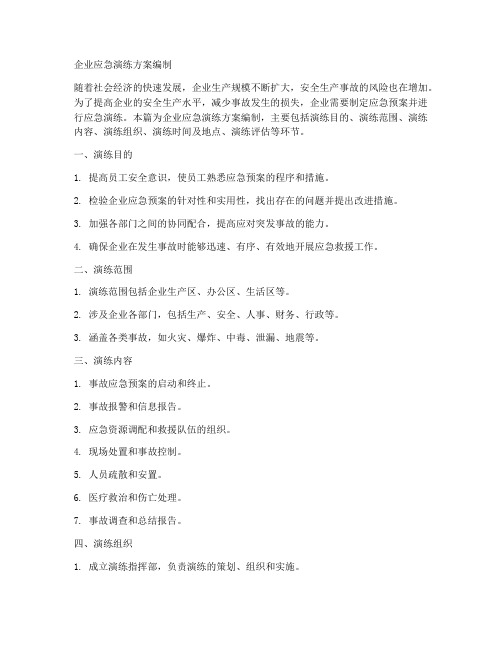 企业应急演练方案编制

随着社会经济的快速发展，企业生产规模不断扩大，安全生产事故的风险也在增加。为了提高企业的安全生产水平，减少事故发生的损失，企业需要制定应急预案并进行应急演练。本篇为企业应急演练方案编制，主要包括演练目的、演练范围、演练内容、演练组织、演练时间及地点、演练评估等环节。

一、演练目的

1. 提高员工安全意识，使员工熟悉应急预案的程序和措施。

2. 检验企业应急预案的针对性和实用性，找出存在的问题并提出改进措施。

3. 加强各部门之间的协同配合，提高应对突发事故的能力。

4. 确保企业在发生事故时能够迅速、有序、有效地开展应急救援工作。

二、演练范围

1. 演练范围包括企业生产区、办公区、生活区等。

2. 涉及企业各部门，包括生产、安全、人事、财务、行政等。

3. 涵盖各类事故，如火灾、爆炸、中毒、泄漏、地震等。

三、演练内容

1. 事故应急预案的启动和终止。

2. 事故报警和信息报告。

3. 应急资源调配和救援队伍的组织。

4. 现场处置和事故控制。

5. 人员疏散和安置。

6. 医疗救治和伤亡处理。

7. 事故调查和总结报告。

四、演练组织

1. 成立演练指挥部，负责演练的策划、组织和实施。